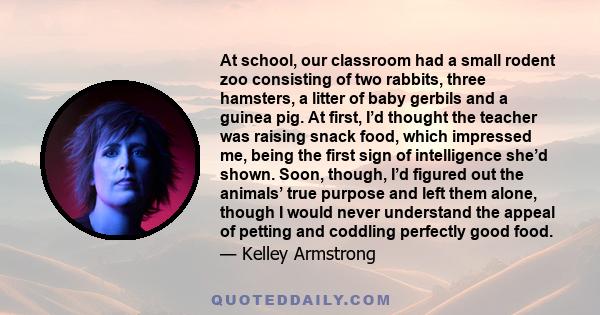 At school, our classroom had a small rodent zoo consisting of two rabbits, three hamsters, a litter of baby gerbils and a guinea pig. At first, I'd thought the teacher was raising snack food, which impressed me, being the first sign of intelligence she'd shown. Soon, though, I'd figured out the animals' true purpose and left them alone, though I would never understand the appeal of petting and coddling perfectly good food.
— Kelley Armstrong

QUOTEDDAILY.COM